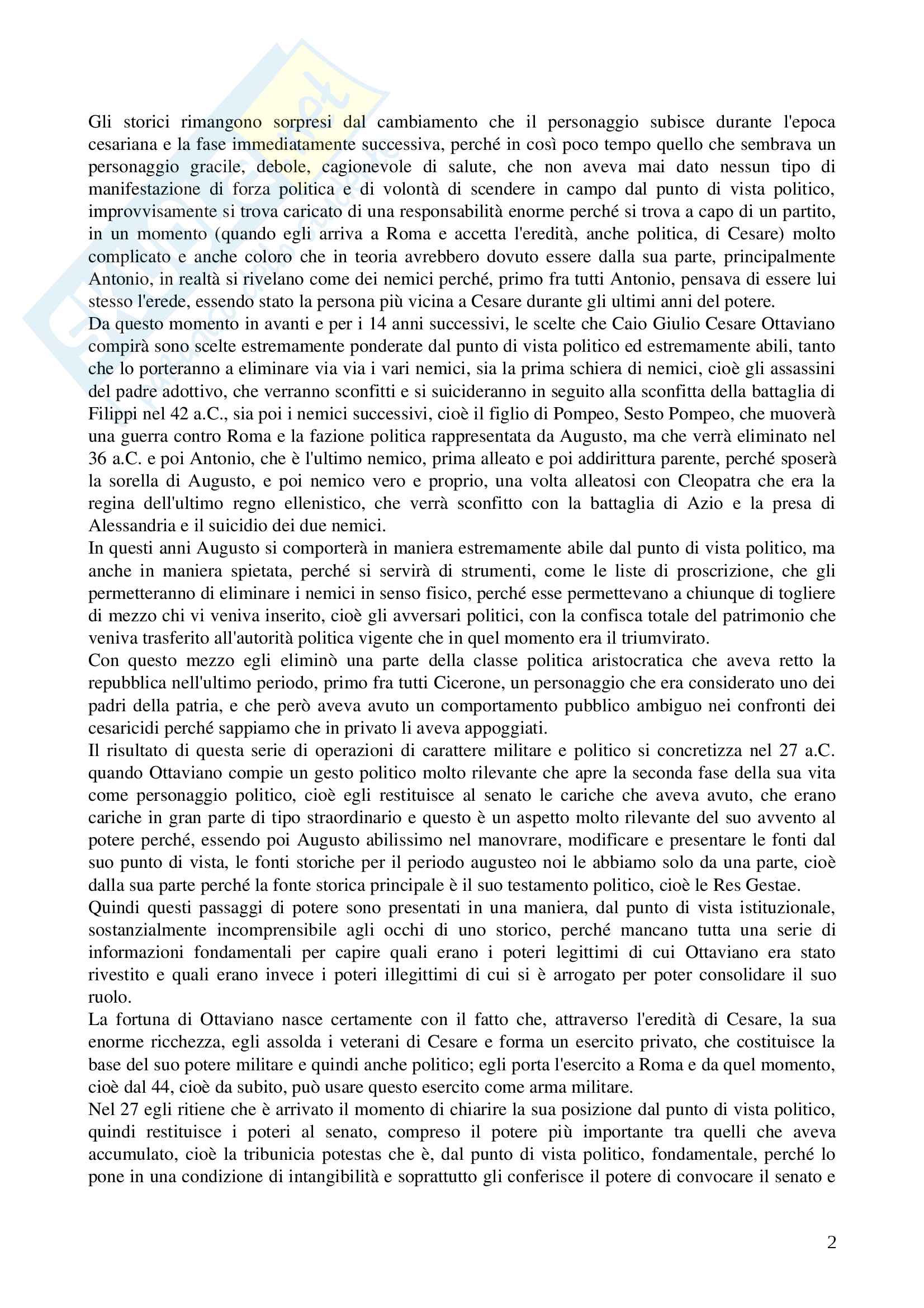 Gli storici rimangono sorpresi dal cambiamento che il personaggio subisce durante l'epoca cesariana e la fase immediatamente successiva, perché in così poco tempo quello che sembrava un personaggio gracile, debole, cagionevole di salute, che non aveva mai dato nessun tipo di manifestazione di forza politica e di volontà di scendere in campo dal punto di vista politico, improvvisamente si trova caricato di una responsabilità enorme perché si trova a capo di un partito, in un momento (quando egli arriva a Roma e accetta l'eredità, anche politica, di Cesare) molto complicato e anche coloro che in teoria avrebbero dovuto essere dalla sua parte, principalmente Antonio, in realtà si rivelano come dei nemici perché, primo fra tutti Antonio, pensava di essere lui stesso l'erede, essendo stato la persona più vicina a Cesare durante gli ultimi anni del potere.
Da questo momento in avanti e per i 14 anni successivi, le scelte che Caio Giulio Cesare Ottaviano compirà sono scelte estremamente ponderate dal punto di vista politico ed estremamente abili, tanto che lo porteranno a eliminare via via i vari nemici, sia la prima schiera di nemici, cioè gli assassini del padre adottivo, che verranno sconfitti e si suicideranno in seguito alla sconfitta della battaglia di Filippi nel 42 a.C., sia poi i nemici successivi, cioè il figlio di Pompeo, Sesto Pompeo, che muoverà una guerra contro Roma e la fazione politica rappresentata da Augusto, ma che verrà eliminato nel 36 a.C. e poi Antonio, che è l'ultimo nemico, prima alleato e poi addirittura parente, perché sposerà la sorella di Augusto, e poi nemico vero e proprio, una volta alleatosi con Cleopatra che era la regina dell'ultimo regno ellenistico, che verrà sconfitto con la battaglia di Azio e la presa di Alessandria e il suicidio dei due nemici.
In questi anni Augusto si comporterà in maniera estremamente abile dal punto di vista politico, ma anche in maniera spietata, perché si servirà di strumenti, come le liste di proscrizione, che gli permetteranno di eliminare i nemici in senso fisico, perché esse permettevano a chiunque di togliere di mezzo chi vi veniva inserito, cioè gli avversari politici, con la confisca totale del patrimonio che veniva trasferito all'autorità politica vigente che in quel momento era il triumvirato.
Con questo mezzo egli eliminò una parte della classe politica aristocratica che aveva retto la repubblica nell'ultimo periodo, primo fra tutti Cicerone, un personaggio che era considerato uno dei padri della patria, e che però aveva avuto un comportamento pubblico ambiguo nei confronti dei cesaricidi perché sappiamo che in privato li aveva appoggiati.
Il risultato di questa serie di operazioni di carattere militare e politico si concretizza nel 27 a.C. quando Ottaviano compie un gesto politico molto rilevante che apre la seconda fase della sua vita come personaggio politico, cioè egli restituisce al senato le cariche che aveva avuto, che erano cariche in gran parte di tipo straordinario e questo è un aspetto molto rilevante del suo avvento al potere perché, essendo poi Augusto abilissimo nel manovrare, modificare e presentare le fonti dal suo punto di vista, le fonti storiche per il periodo augusteo noi le abbiamo solo da una parte, cioè dalla sua parte perché la fonte storica principale è il suo testamento politico, cioè le Res Gestae.
Quindi questi passaggi di potere sono presentati in una maniera, dal punto di vista istituzionale, sostanzialmente incomprensibile agli occhi di uno storico, perché mancano tutta una serie di informazioni fondamentali per capire quali erano i poteri legittimi di cui Ottaviano era stato rivestito e quali erano invece i poteri illegittimi di cui si è arrogato per poter consolidare il suo ruolo.
La fortuna di Ottaviano nasce certamente con il fatto che, attraverso l'eredità di Cesare, la sua enorme ricchezza, egli assolda i veterani di Cesare e forma un esercito privato, che costituisce la base del suo potere militare e quindi anche politico; egli porta l'esercito a Roma e da quel momento, cioè dal 44, cioè da subito, può usare questo esercito come arma militare.
Nel 27 egli ritiene che è arrivato il momento di chiarire la sua posizione dal punto di vista politico, quindi restituisce i poteri al senato, compreso il potere più importante tra quelli che aveva accumulato, cioè la tribunicia potestas che è, dal punto di vista politico, fondamentale, perché lo pone in una condizione di intangibilità e soprattutto gli conferisce il potere di convocare il senato e

2